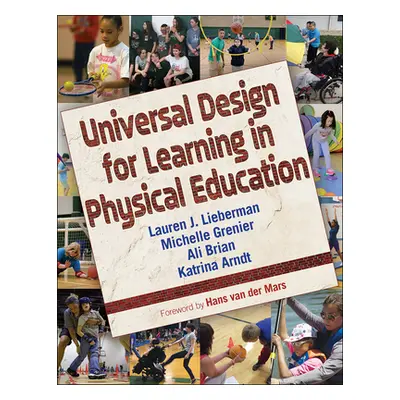 Universal Design for Learning in Physical Education

Lauren J. Lieberman
Michelle Grenier
Ali Brian
Katrina Arndt

Foreword by Hans van der Mars